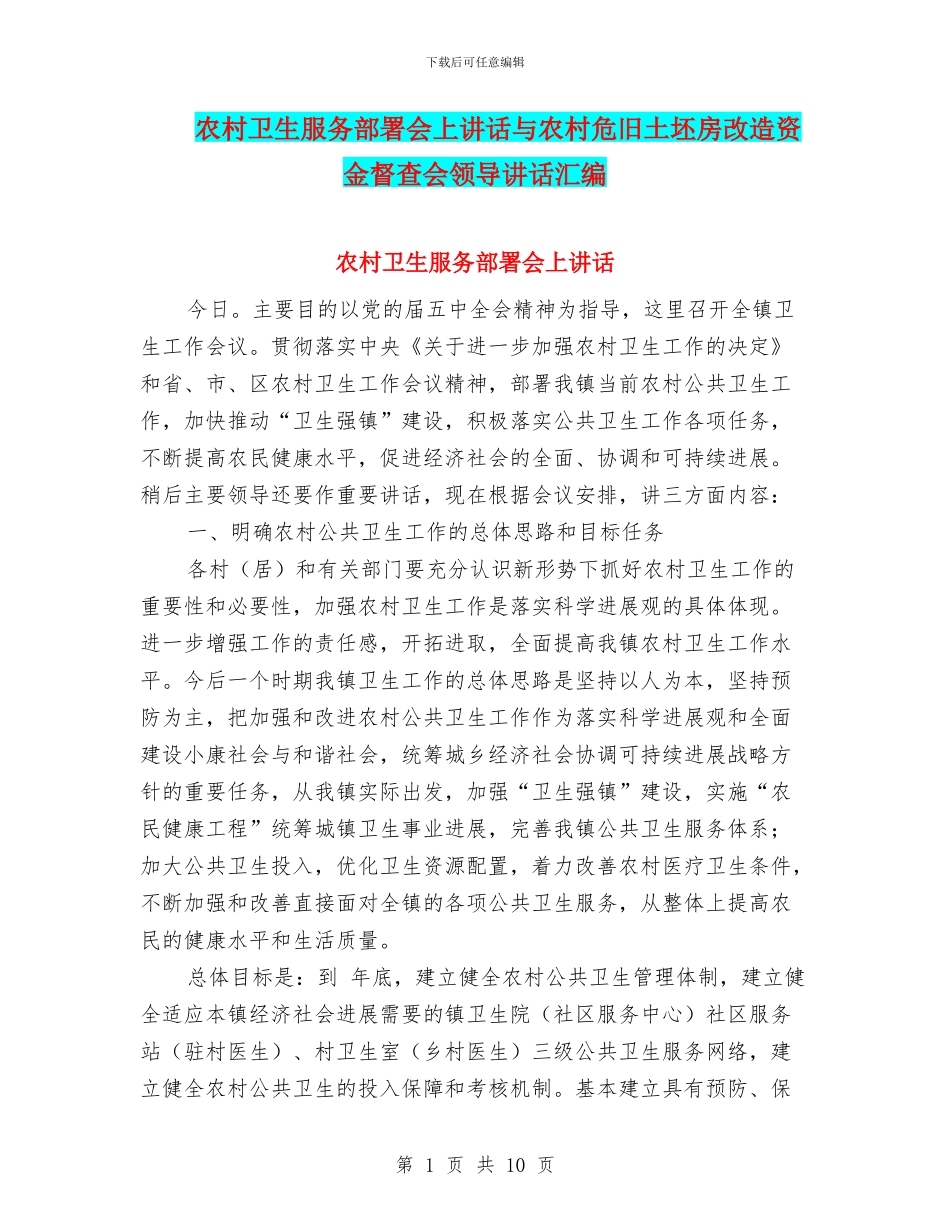 下载后可任意编辑

农村卫生服务部署会上讲话与农村危旧土坯房改造资金督查会领导讲话汇编

农村卫生服务部署会上讲话

今日。主要目的以党的届五中全会精神为指导，这里召开全镇卫生工作会议。贯彻落实中央《关于进一步加强农村卫生工作的决定》和省、市、区农村卫生工作会议精神，部署我镇当前农村公共卫生工作，加快推动“卫生强镇”建设，积极落实公共卫生工作各项任务，不断提高农民健康水平，促进经济社会的全面、协调和可持续进展。稍后主要领导还要作重要讲话，现在根据会议安排，讲三方面内容：

一、明确农村公共卫生工作的总体思路和目标任务

各村（居）和有关部门要充分认识新形势下抓好农村卫生工作的重要性和必要性，加强农村卫生工作是落实科学进展观的具体体现。进一步增强工作的责任感，开拓进取，全面提高我镇农村卫生工作水平。今后一个时期我镇卫生工作的总体思路是坚持以人为本，坚持预防为主，把加强和改进农村公共卫生工作作为落实科学进展观和全面建设小康社会与和谐社会，统筹城乡经济社会协调可持续进展战略方针的重要任务，从我镇实际出发，加强“卫生强镇”建设，实施“农民健康工程”统筹城镇卫生事业进展，完善我镇公共卫生服务体系；加大公共卫生投入，优化卫生资源配置，着力改善农村医疗卫生条件，不断加强和改善直接面对全镇的各项公共卫生服务，从整体上提高农民的健康水平和生活质量。

总体目标是：到 年底，建立健全农村公共卫生管理体制，建立健全适应本镇经济社会进展需要的镇卫生院（社区服务中心）社区服务站（驻村医生）、村卫生室（乡村医生）三级公共卫生服务网络，建立健全农村公共卫生的投入保障和考核机制。基本建立具有预防、保

第 1 页 共 10 页